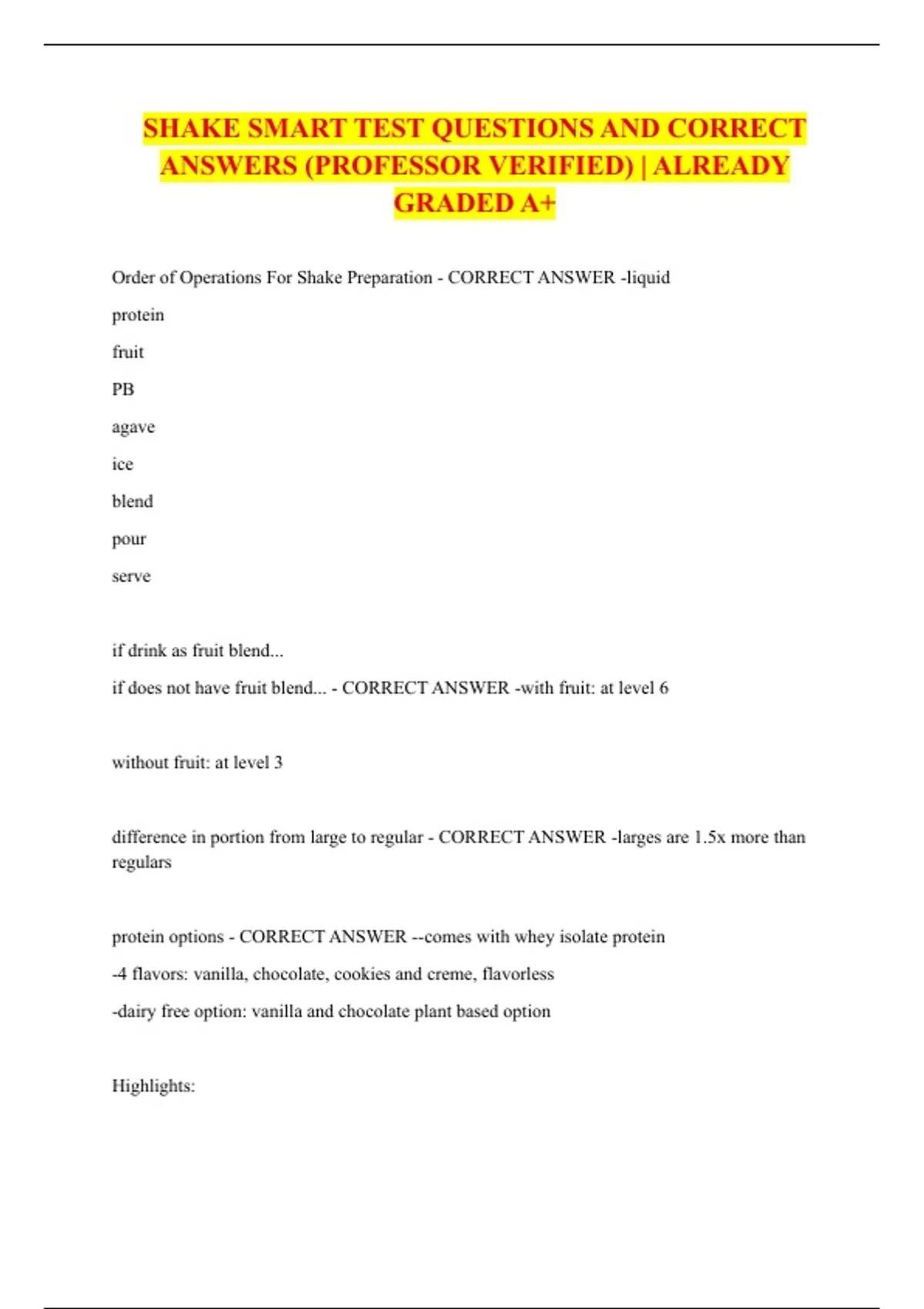 SHAKE SMART TEST QUESTIONS AND CORRECT ANSWERS (PROFESSOR VERIFIED) | ALREADY GRADED A+

Order of Operations For Shake Preparation - CORRECT ANSWER -liquid

protein

fruit

PB

agave

ice

blend

pour

serve

if drink as fruit blend...

if does not have fruit blend... - CORRECT ANSWER -with fruit: at level 6

without fruit: at level 3

difference in portion from large to regular - CORRECT ANSWER -larges are 1.5x more than regulars

protein options - CORRECT ANSWER --comes with whey isolate protein

-4 flavors: vanilla, chocolate, cookies and creme, flavorless

-dairy free option: vanilla and chocolate plant based option

Highlights: